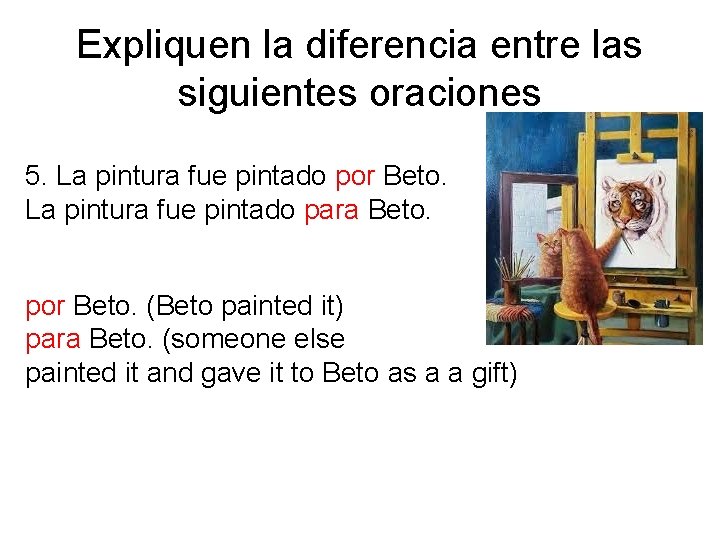 Expliquen la diferencia entre las siguientes oraciones

5. La pintura fue pintado por Beto.
La pintura fue pintado para Beto.

por Beto. (Beto painted it)
para Beto. (someone else painted it and gave it to Beto as a a gift)